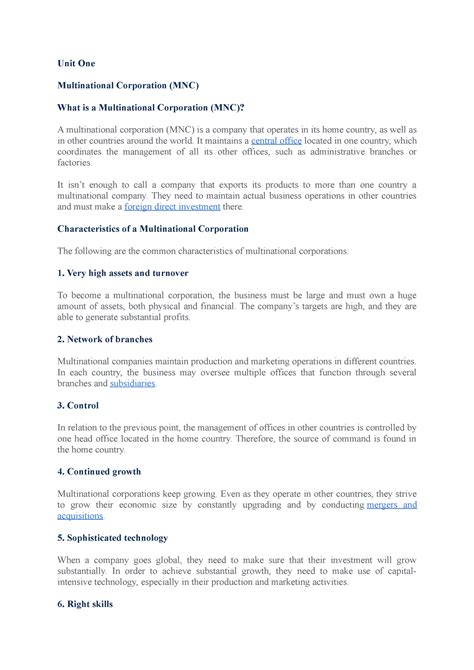 Unit One

Multinational Corporation (MNC)

What is a Multinational Corporation (MNC)?

A multinational corporation (MNC) is a company that operates in its home country, as well as in other countries around the world. It maintains a central office located in one country, which coordinates the management of all its other offices, such as administrative branches or factories.

It isn't enough to call a company that exports its products to more than one country a multinational company. They need to maintain actual business operations in other countries and must make a foreign direct investment there.

Characteristics of a Multinational Corporation

The following are the common characteristics of multinational corporations:

1. Very high assets and turnover

To become a multinational corporation, the business must be large and must own a huge amount of assets, both physical and financial. The company's targets are high, and they are able to generate substantial profits.

2. Network of branches

Multinational companies maintain production and marketing operations in different countries. In each country, the business may oversee multiple offices that function through several branches and subsidiaries.

3. Control

In relation to the previous point, the management of offices in other countries is controlled by one head office located in the home country. Therefore, the source of command is found in the home country.

4. Continued growth

Multinational corporations keep growing. Even as they operate in other countries, they strive to grow their economic size by constantly upgrading and by conducting mergers and acquisitions.

5. Sophisticated technology

When a company goes global, they need to make sure that their investment will grow substantially. In order to achieve substantial growth, they need to make use of capital-intensive technology, especially in their production and marketing activities.

6. Right skills